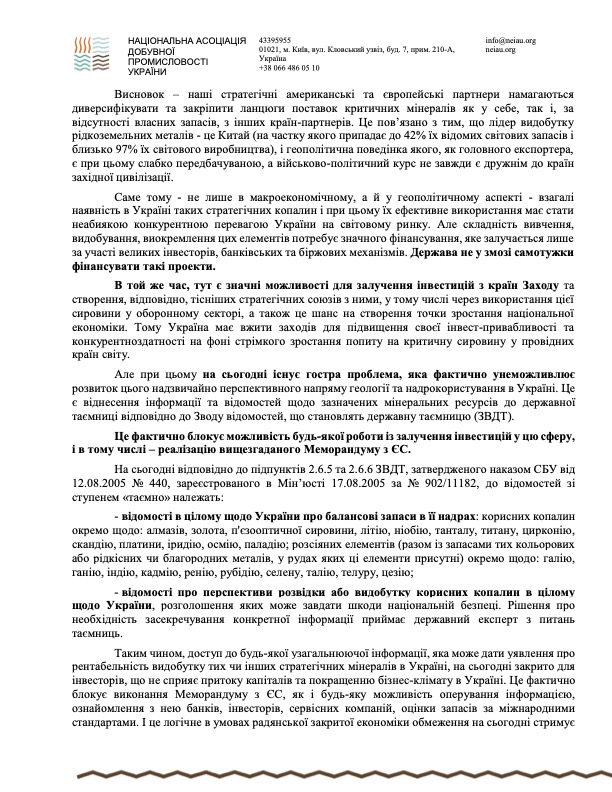 НАЦІОНАЛЬНА АСОЦІАЦІЯ ДОБУВНОЇ ПРОМИСЛОВОСТІ УКРАЇНИ

43395955
01021, м. Київ, вул. Кловський узвіз, буд. 7, прим. 210-А, Україна
+38 066 486 05 10

info@neiau.org
neiau.org

Висновок – наші стратегічні американські та європейські партнери намагаються диверсифікувати та закріпити ланцюги поставок критичних мінералів як у себе, так і, за відсутності власних запасів, з інших країн-партнерів. Це пов'язано з тим, що лідер видобутку рідкоземельних металів - це Китай (на частку якого припадає до 42% їх відомих світових запасів і близько 97% їх світового виробництва), і геополітична поведінка якого, як головного експортера, є при цьому слабко передбачуваною, а військово-політичний курс не завжди є дружнім до країн західної цивілізації.

Саме тому - не лише в макроекономічному, а й у геополітичному аспекті - взагалі наявність в Україні таких стратегічних копалин і при цьому їх ефективне використання має стати неабиякою конкурентною перевагою України на світовому ринку. Але складність вивчення, видобування, виокремлення цих елементів потребує значного фінансування, яке залучається лише за участі великих інвесторів, банківських та біржових механізмів. Держава не у змозі самотужки фінансувати такі проекти.

В той же час, тут є значні можливості для залучення інвестицій з країн Заходу та створення, відповідно, тісніших стратегічних союзів з ними, у тому числі через використання цієї сировини у оборонному секторі, а також це шанс на створення точки зростання національної економіки. Тому Україна має вжити заходів для підвищення своєї інвест-привабливості та конкурентноздатності на фоні стрімкого зростання попиту на критичну сировину у провідних країн світу.

Але при цьому на сьогодні існує гостра проблема, яка фактично унеможливлює розвиток цього надзвичайно перспективного напряму геології та надрокористування в Україні. Це є віднесення інформації та відомостей щодо зазначених мінеральних ресурсів до державної таємниці відповідно до Зводу відомостей, що становлять державну таємницю (ЗВДТ).

Це фактично блокує можливість будь-якої роботи із залучення інвестицій у цю сферу, і в тому числі – реалізацію вищезгаданого Меморандуму з ЄС.

На сьогодні відповідно до підпунктів 2.6.5 та 2.6.6 ЗВДТ, затвердженого наказом СБУ від 12.08.2005 № 440, зареєстрованого в Мін'юсті 17.08.2005 за № 902/11182, до відомостей зі ступенем «таємно» належать:

- відомості в цілому щодо України про балансові запаси в її надрах: корисних копалин окремо щодо: алмазів, золота, п'єзооптичної сировини, літію, ніобію, танталу, титану, цирконію, скандію, платини, іридію, осмію, паладію; розсіяних елементів (разом із запасами тих кольорових або рідкісних чи благородних металів, у рудах яких ці елементи присутні) окремо щодо: галію, ганію, індію, кадмію, ренію, рубідію, селену, талію, телуру, цезію;

- відомості про перспективи розвідки або видобутку корисних копалин в цілому щодо України, розголошення яких може завдати шкоди національній безпеці. Рішення про необхідність засекречування конкретної інформації приймає державний експерт з питань таємниць.

Таким чином, доступ до будь-якої узагальнюючої інформації, яка може дати уявлення про рентабельність видобутку тих чи інших стратегічних мінералів в Україні, на сьогодні закрито для інвесторів, що не сприяє притоку капіталів та покращенню бізнес-клімату в Україні. Це фактично блокує виконання Меморандуму з ЄС, як і будь-яку можливість оперування інформацією, ознайомлення з нею банків, інвесторів, сервісних компаній, оцінки запасів за міжнародними стандартами. І це логічне в умовах радянської закритої економіки обмеження на сьогодні стримує